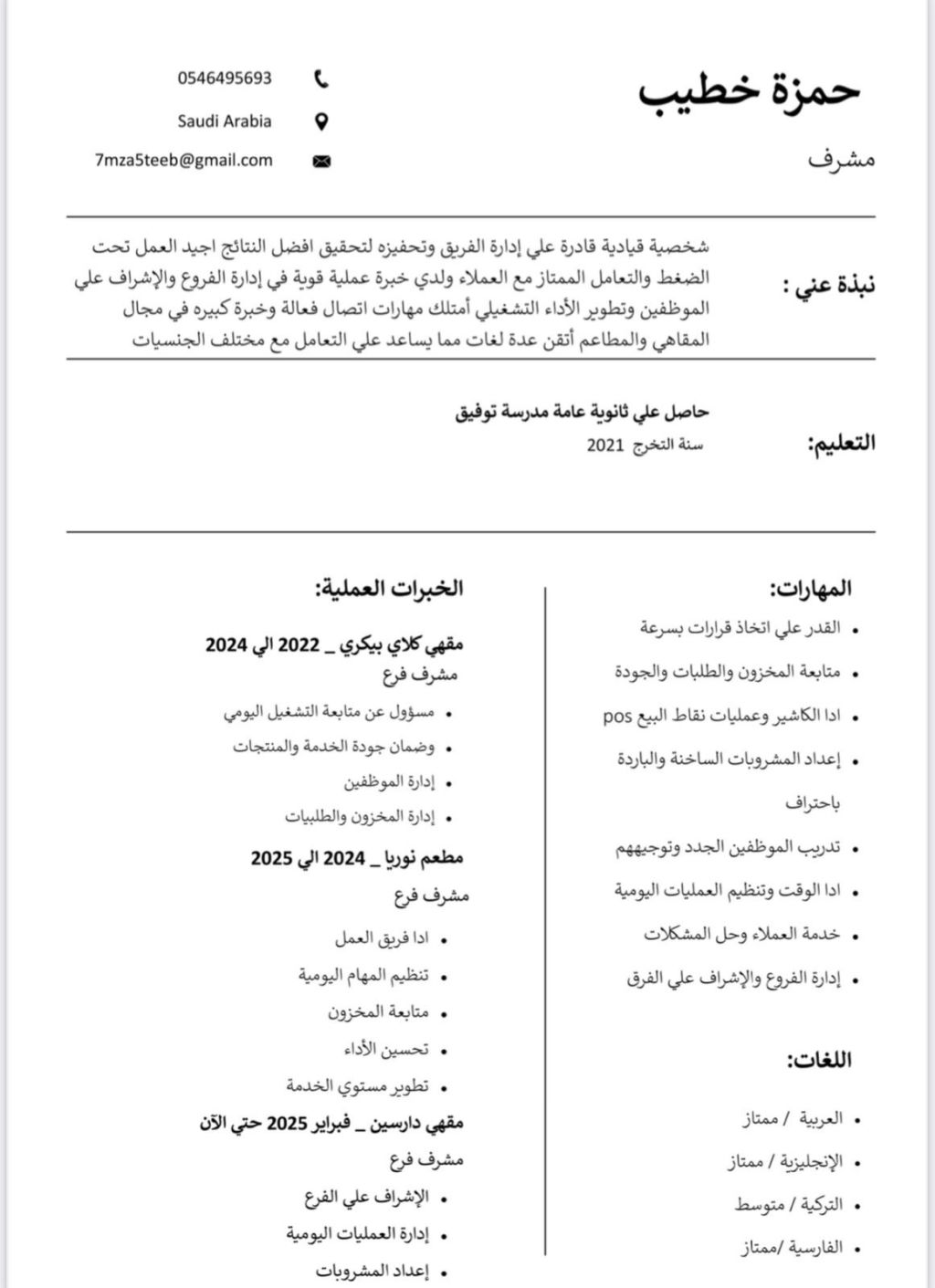 حمزة خطيب
مشرف

0546495693
Saudi Arabia
7mza5teeb@gmail.com

نبذة عني :

شخصية قيادية قادرة علي إدارة الفريق وتحفيزه لتحقيق افضل النتائج اجيد العمل تحت الضغط والتعامل الممتاز مع العملاء ولدي خبرة عملية قوية في إدارة الفروع والإشراف علي الموظفين وتطوير الأداء التشغيلي أمتلك مهارات اتصال فعالة وخبرة كبيره في مجال المقاهي والمطاعم أتقن عدة لغات مما يساعد علي التعامل مع مختلف الجنسيات

التعليم:

حاصل علي ثانوية عامة مدرسة توفيق
سنة التخرج 2021

المهارات:

- القدر علي اتخاذ قرارات بسرعة
- متابعة المخزون والطلبات والجودة
- ادا الكاشير وعمليات نقاط البيع pos
- إعداد المشروبات الساخنة والباردة باحتراف
- تدريب الموظفين الجدد وتوجيههم
- ادا الوقت وتنظيم العمليات اليومية
- خدمة العملاء وحل المشكلات
- إدارة الفروع والإشراف علي الفرق

اللغات:

- العربية / ممتاز
- الإنجليزية / ممتاز
- التركية / متوسط
- الفارسية /ممتاز

الخبرات العملية:

مقهي كلاي بيكري _ 2022 الي 2024
مشرف فرع
- مسؤول عن متابعة التشغيل اليومي
- وضمان جودة الخدمة والمنتجات
- إدارة الموظفين
- إدارة المخزون والطلبيات

مطعم نوريا _ 2024 الي 2025
مشرف فرع
- ادا فريق العمل
- تنظيم المهام اليومية
- متابعة المخزون
- تحسين الأداء
- تطوير مستوي الخدمة

مقهي دارسين _ فبراير 2025 حتي الآن
مشرف فرع
- الإشراف علي الفرع
- إدارة العمليات اليومية
- إعداد المشروبات